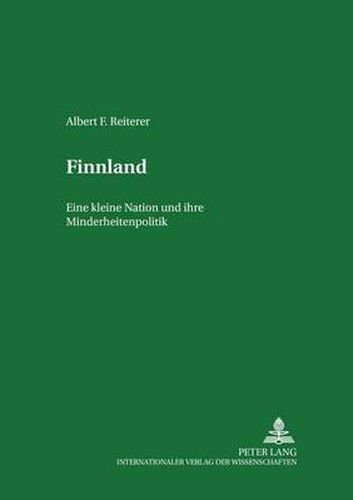 Albert F. Reiterer

Finnland

Eine kleine Nation und ihre Minderheitenpolitik

PETER LANG
INTERNATIONALER VERLAG DER WISSENSCHAFTEN